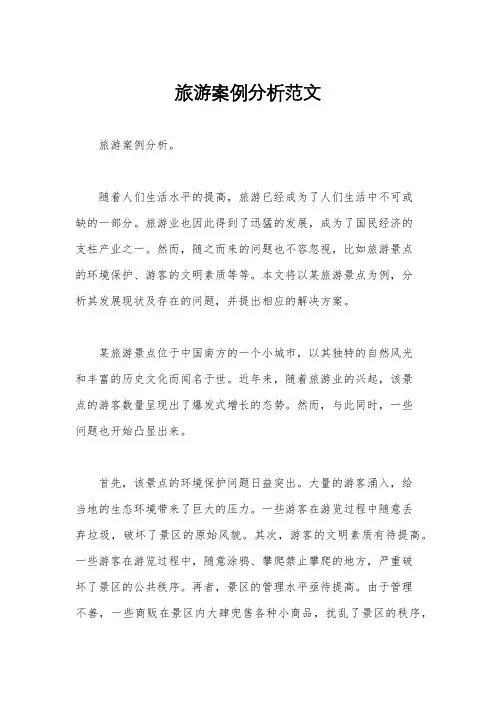 旅游案例分析范文

旅游案例分析。

随着人们生活水平的提高，旅游已经成为了人们生活中不可或缺的一部分。旅游业也因此得到了迅猛的发展，成为了国民经济的支柱产业之一。然而，随之而来的问题也不容忽视，比如旅游景点的环境保护、游客的文明素质等等。本文将以某旅游景点为例，分析其发展现状及存在的问题，并提出相应的解决方案。

某旅游景点位于中国南方的一个小城市，以其独特的自然风光和丰富的历史文化而闻名于世。近年来，随着旅游业的兴起，该景点的游客数量呈现出了爆发式增长的态势。然而，与此同时，一些问题也开始凸显出来。

首先，该景点的环境保护问题日益突出。大量的游客涌入，给当地的生态环境带来了巨大的压力。一些游客在游览过程中随意丢弃垃圾，破坏了景区的原始风貌。其次，游客的文明素质有待提高。一些游客在游览过程中，随意涂鸦、攀爬禁止攀爬的地方，严重破坏了景区的公共秩序。再者，景区的管理水平亟待提高。由于管理不善，一些商贩在景区内大肆兜售各种小商品，扰乱了景区的秩序，